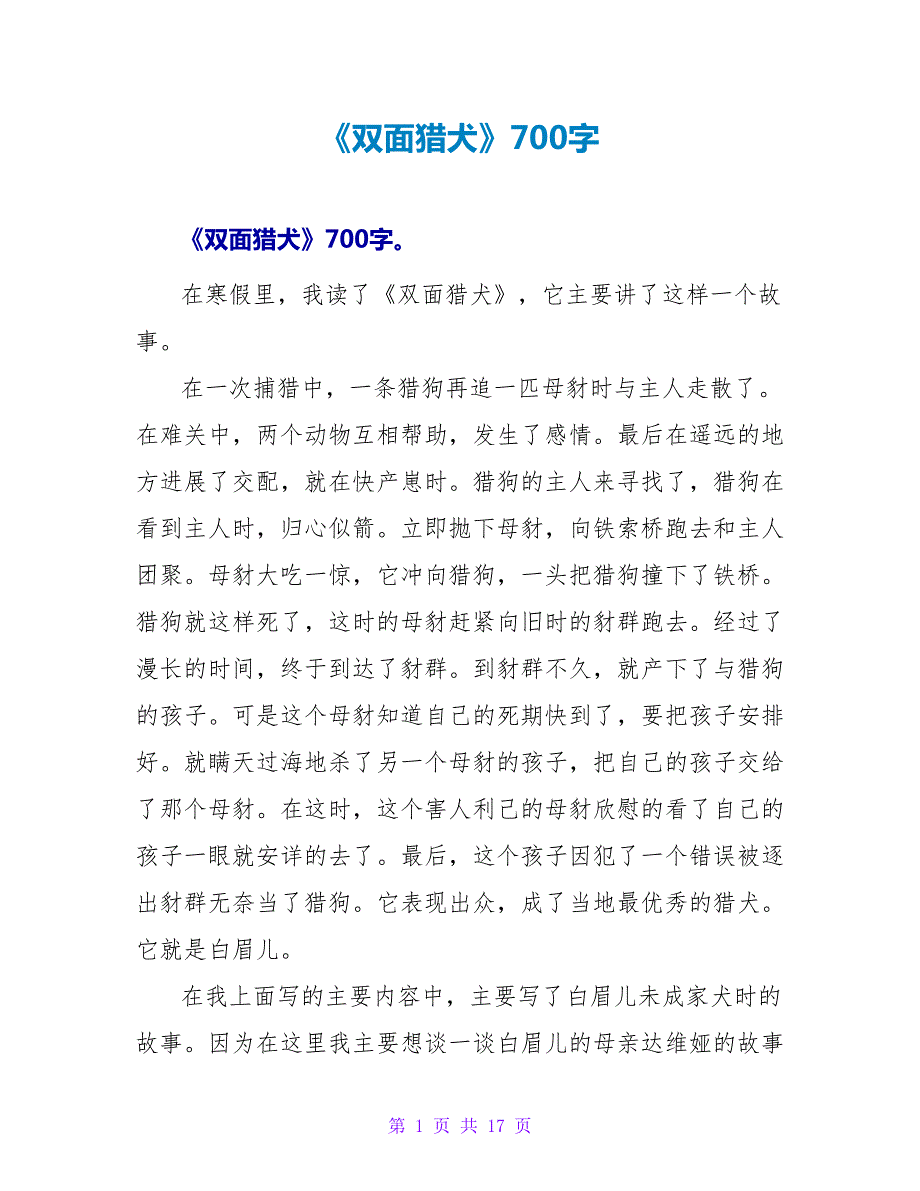 《双面猎犬》700字

《双面猎犬》700字。

在寒假里，我读了《双面猎犬》，它主要讲了这样一个故事。

在一次捕猎中，一条猎狗再追一匹母豺时与主人走散了。在难关中，两个动物互相帮助，发生了感情。最后在遥远的地方进展了交配，就在快产崽时。猎狗的主人来寻找了，猎狗在看到主人时，归心似箭。立即抛下母豺，向铁索桥跑去和主人团聚。母豺大吃一惊，它冲向猎狗，一头把猎狗撞下了铁桥。猎狗就这样死了，这时的母豺赶紧向旧时的豺群跑去。经过了漫长的时间，终于到达了豺群。到豺群不久，就产下了与猎狗的孩子。可是这个母豺知道自己的死期快到了，要把孩子安排好。就瞒天过海地杀了另一个母豺的孩子，把自己的孩子交给了那个母豺。在这时，这个害人利己的母豺欣慰的看了自己的孩子一眼就安详的去了。最后，这个孩子因犯了一个错误被逐出豺群无奈当了猎狗。它表现出众，成了当地最优秀的猎犬。它就是白眉儿。

在我上面写的主要内容中，主要写了白眉儿未成家犬时的故事。因为在这里我主要想谈一谈白眉儿的母亲达维娅的故事

第 1 页 共 17 页